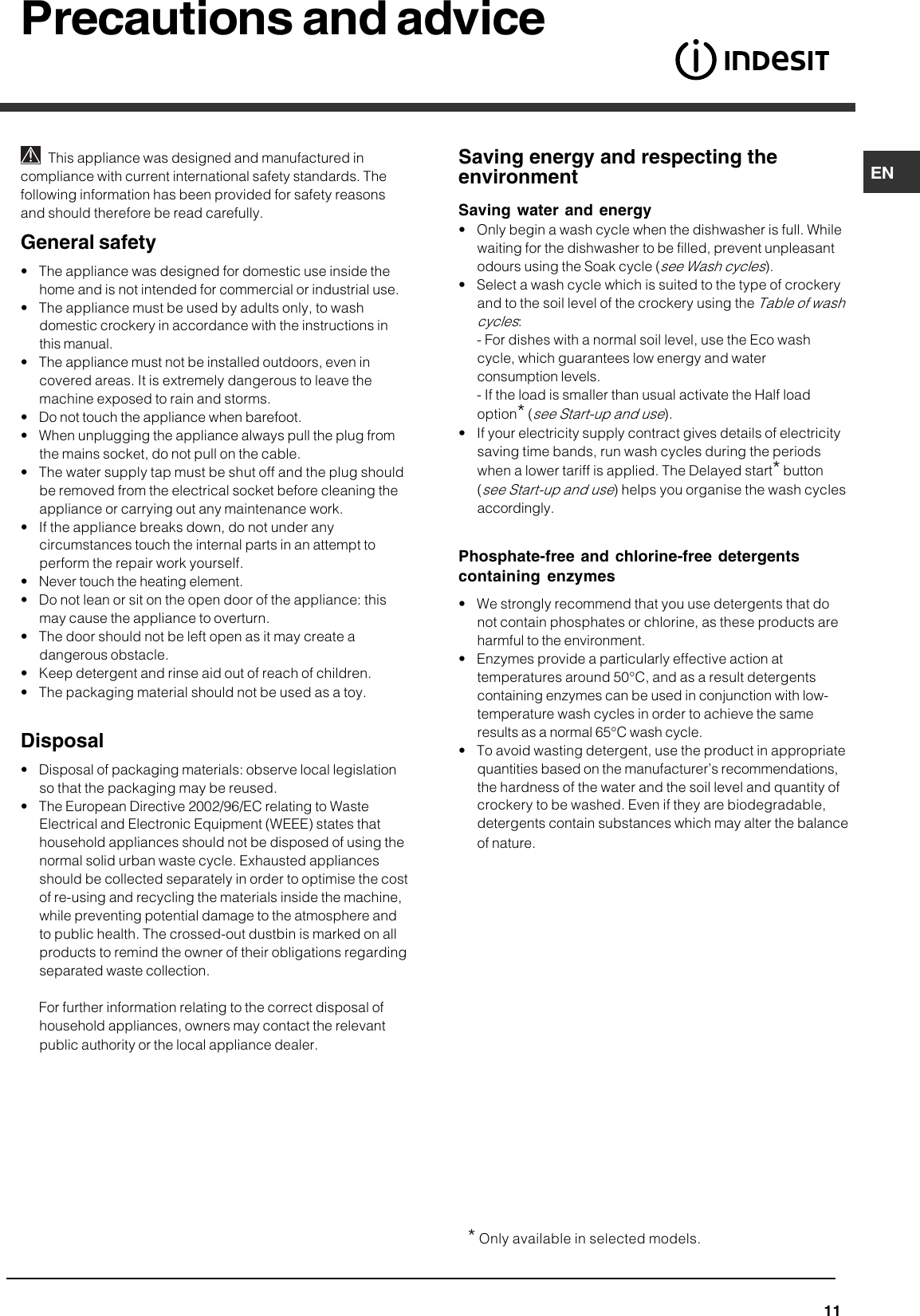 Precautions and advice

INDESIT

EN

This appliance was designed and manufactured in compliance with current international safety standards. The following information has been provided for safety reasons and should therefore be read carefully.

General safety

• The appliance was designed for domestic use inside the home and is not intended for commercial or industrial use.
• The appliance must be used by adults only, to wash domestic crockery in accordance with the instructions in this manual.
• The appliance must not be installed outdoors, even in covered areas. It is extremely dangerous to leave the machine exposed to rain and storms.
• Do not touch the appliance when barefoot.
• When unplugging the appliance always pull the plug from the mains socket, do not pull on the cable.
• The water supply tap must be shut off and the plug should be removed from the electrical socket before cleaning the appliance or carrying out any maintenance work.
• If the appliance breaks down, do not under any circumstances touch the internal parts in an attempt to perform the repair work yourself.
• Never touch the heating element.
• Do not lean or sit on the open door of the appliance: this may cause the appliance to overturn.
• The door should not be left open as it may create a dangerous obstacle.
• Keep detergent and rinse aid out of reach of children.
• The packaging material should not be used as a toy.

Disposal

• Disposal of packaging materials: observe local legislation so that the packaging may be reused.
• The European Directive 2002/96/EC relating to Waste Electrical and Electronic Equipment (WEEE) states that household appliances should not be disposed of using the normal solid urban waste cycle. Exhausted appliances should be collected separately in order to optimise the cost of re-using and recycling the materials inside the machine, while preventing potential damage to the atmosphere and to public health. The crossed-out dustbin is marked on all products to remind the owner of their obligations regarding separated waste collection.

For further information relating to the correct disposal of household appliances, owners may contact the relevant public authority or the local appliance dealer.

Saving energy and respecting the environment

Saving water and energy

• Only begin a wash cycle when the dishwasher is full. While waiting for the dishwasher to be filled, prevent unpleasant odours using the Soak cycle (see Wash cycles).
• Select a wash cycle which is suited to the type of crockery and to the soil level of the crockery using the Table of wash cycles:
- For dishes with a normal soil level, use the Eco wash cycle, which guarantees low energy and water consumption levels.
- If the load is smaller than usual activate the Half load option* (see Start-up and use).
• If your electricity supply contract gives details of electricity saving time bands, run wash cycles during the periods when a lower tariff is applied. The Delayed start* button (see Start-up and use) helps you organise the wash cycles accordingly.

Phosphate-free and chlorine-free detergents containing enzymes

• We strongly recommend that you use detergents that do not contain phosphates or chlorine, as these products are harmful to the environment.
• Enzymes provide a particularly effective action at temperatures around 50°C, and as a result detergents containing enzymes can be used in conjunction with low-temperature wash cycles in order to achieve the same results as a normal 65°C wash cycle.
• To avoid wasting detergent, use the product in appropriate quantities based on the manufacturer's recommendations, the hardness of the water and the soil level and quantity of crockery to be washed. Even if they are biodegradable, detergents contain substances which may alter the balance of nature.

* Only available in selected models.

11